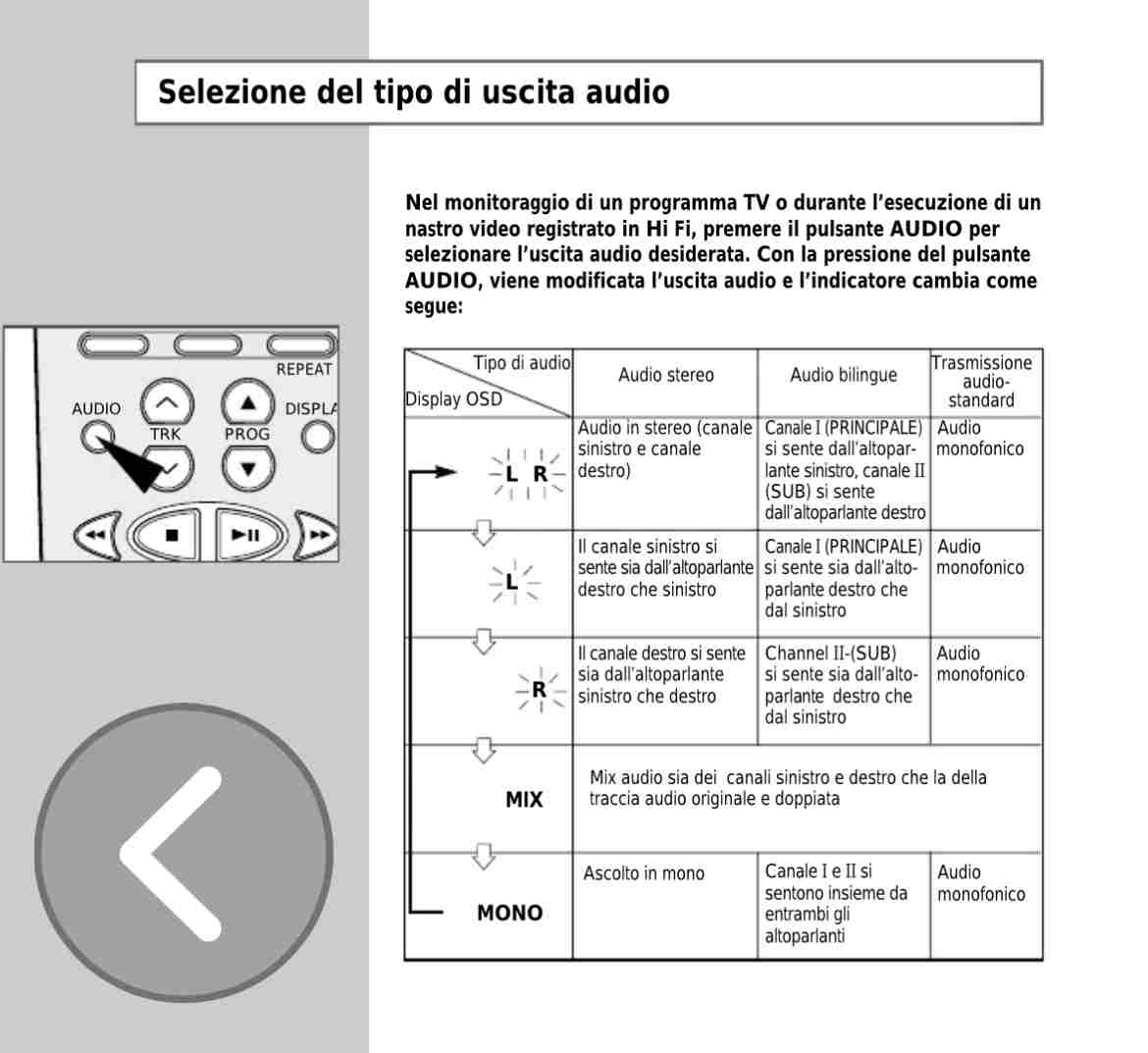 Selezione del tipo di uscita audio

Nel monitoraggio di un programma TV o durante l'esecuzione di un nastro video registrato in Hi Fi, premere il pulsante AUDIO per selezionare l'uscita audio desiderata. Con la pressione del pulsante AUDIO, viene modificata l'uscita audio e l'indicatore cambia come segue:

REPEAT
AUDIO
DISPLA
TRK
PROG

| Tipo di audio / Display OSD | Audio stereo | Audio bilingue | Trasmissione audio-standard |
|---|---|---|---|
| L R | Audio in stereo (canale sinistro e canale destro) | Canale I (PRINCIPALE) si sente dall'altoparlante sinistro, canale II (SUB) si sente dall'altoparlante destro | Audio monofonico |
| L | Il canale sinistro si sente sia dall'altoparlante destro che sinistro | Canale I (PRINCIPALE) si sente sia dall'altoparlante destro che dal sinistro | Audio monofonico |
| R | Il canale destro si sente sia dall'altoparlante sinistro che destro | Channel II-(SUB) si sente sia dall'altoparlante destro che dal sinistro | Audio monofonico |
| MIX | Mix audio sia dei canali sinistro e destro che la della traccia audio originale e doppiata | | |
| MONO | Ascolto in mono | Canale I e II si sentono insieme da entrambi gli altoparlanti | Audio monofonico |